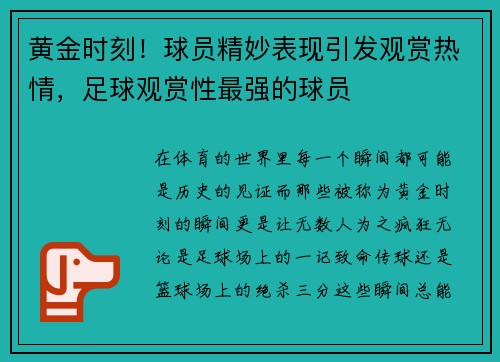 黄金时刻！球员精妙表现引发观赏热情，足球观赏性最强的球员

在体育的世界里每一个瞬间都可能是历史的见证而那些被称为黄金时刻的瞬间更是让无数人为之疯狂无论是足球场上的一记致命传球还是篮球场上的绝杀三分这些瞬间总能